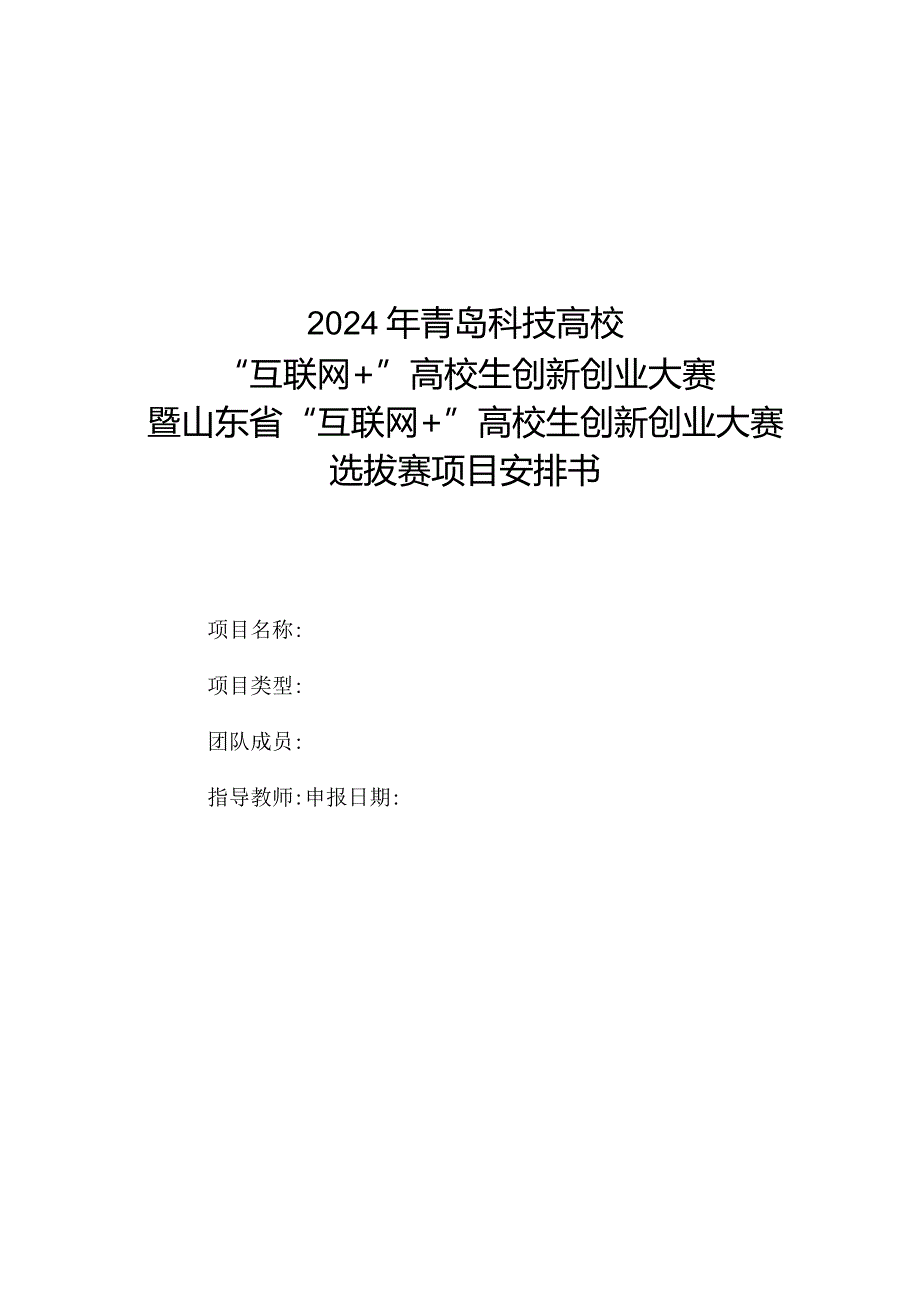 2024年青岛科技高校
“互联网+”高校生创新创业大赛
暨山东省“互联网+”高校生创新创业大赛
选拔赛项目安排书

项目名称:

项目类型:

团队成员:

指导教师:申报日期: